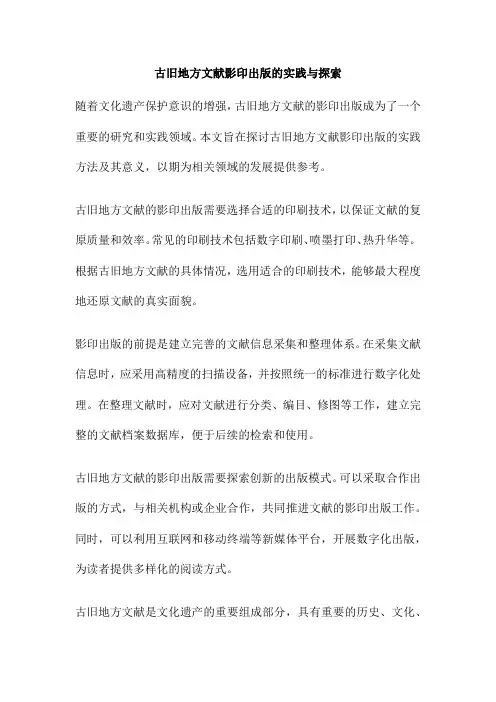 古旧地方文献影印出版的实践与探索

随着文化遗产保护意识的增强，古旧地方文献的影印出版成为了一个重要的研究和实践领域。本文旨在探讨古旧地方文献影印出版的实践方法及其意义，以期为相关领域的发展提供参考。

古旧地方文献的影印出版需要选择合适的印刷技术，以保证文献的复原质量和效率。常见的印刷技术包括数字印刷、喷墨打印、热升华等。根据古旧地方文献的具体情况，选用适合的印刷技术，能够最大程度地还原文献的真实面貌。

影印出版的前提是建立完善的文献信息采集和整理体系。在采集文献信息时，应采用高精度的扫描设备，并按照统一的标准进行数字化处理。在整理文献时，应对文献进行分类、编目、修图等工作，建立完整的文献档案数据库，便于后续的检索和使用。

古旧地方文献的影印出版需要探索创新的出版模式。可以采取合作出版的方式，与相关机构或企业合作，共同推进文献的影印出版工作。同时，可以利用互联网和移动终端等新媒体平台，开展数字化出版，为读者提供多样化的阅读方式。

古旧地方文献是文化遗产的重要组成部分，具有重要的历史、文化、